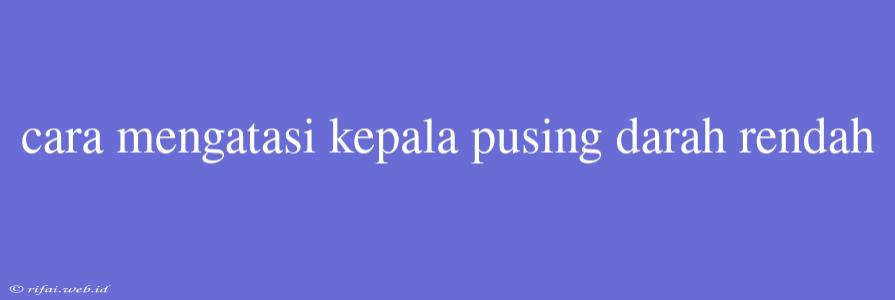 cara mengatasi kepala pusing darah rendah

© rifai.web.id